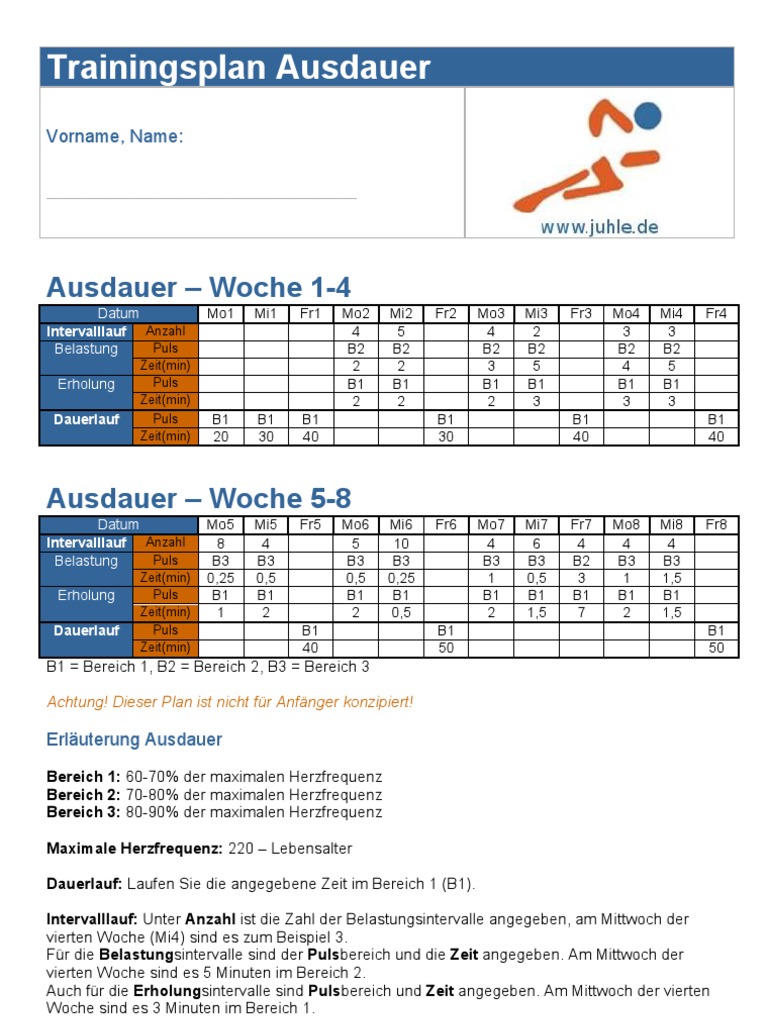 Trainingsplan Ausdauer

Vorname, Name:

www.juhle.de

Ausdauer – Woche 1-4

| Datum | | Mo1 | Mi1 | Fr1 | Mo2 | Mi2 | Fr2 | Mo3 | Mi3 | Fr3 | Mo4 | Mi4 | Fr4 |
|---|---|---|---|---|---|---|---|---|---|---|---|---|---|
| Intervalllauf | Anzahl | | | | 4 | 5 | | 4 | 2 | | 3 | 3 | |
| Belastung | Puls | | | | B2 | B2 | | B2 | B2 | | B2 | B2 | |
| | Zeit(min) | | | | 2 | 2 | | 3 | 5 | | 4 | 5 | |
| Erholung | Puls | | | | B1 | B1 | | B1 | B1 | | B1 | B1 | |
| | Zeit(min) | | | | 2 | 2 | | 2 | 3 | | 3 | 3 | |
| Dauerlauf | Puls | B1 | B1 | B1 | | | B1 | | | B1 | | | B1 |
| | Zeit(min) | 20 | 30 | 40 | | | 30 | | | 40 | | | 40 |

Ausdauer – Woche 5-8

| Datum | | Mo5 | Mi5 | Fr5 | Mo6 | Mi6 | Fr6 | Mo7 | Mi7 | Fr7 | Mo8 | Mi8 | Fr8 |
|---|---|---|---|---|---|---|---|---|---|---|---|---|---|
| Intervalllauf | Anzahl | 8 | 4 | | 5 | 10 | | 4 | 6 | 4 | 4 | 4 | |
| Belastung | Puls | B3 | B3 | | B3 | B3 | | B3 | B3 | B2 | B3 | B3 | |
| | Zeit(min) | 0,25 | 0,5 | | 0,5 | 0,25 | | 1 | 0,5 | 3 | 1 | 1,5 | |
| Erholung | Puls | B1 | B1 | | B1 | B1 | | B1 | B1 | B1 | B1 | B1 | |
| | Zeit(min) | 1 | 2 | | 2 | 0,5 | | 2 | 1,5 | 7 | 2 | 1,5 | |
| Dauerlauf | Puls | | | B1 | | | B1 | | | | | | B1 |
| | Zeit(min) | | | 40 | | | 50 | | | | | | 50 |

B1 = Bereich 1, B2 = Bereich 2, B3 = Bereich 3

Achtung! Dieser Plan ist nicht für Anfänger konzipiert!

Erläuterung Ausdauer

Bereich 1: 60-70% der maximalen Herzfrequenz
Bereich 2: 70-80% der maximalen Herzfrequenz
Bereich 3: 80-90% der maximalen Herzfrequenz

Maximale Herzfrequenz: 220 – Lebensalter

Dauerlauf: Laufen Sie die angegebene Zeit im Bereich 1 (B1).

Intervalllauf: Unter Anzahl ist die Zahl der Belastungsintervalle angegeben, am Mittwoch der vierten Woche (Mi4) sind es zum Beispiel 3.
Für die Belastungsintervalle sind der Pulsbereich und die Zeit angegeben. Am Mittwoch der vierten Woche sind es 5 Minuten im Bereich 2.
Auch für die Erholungsintervalle sind Pulsbereich und Zeit angegeben. Am Mittwoch der vierten Woche sind es 3 Minuten im Bereich 1.